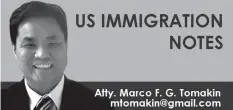 US IMMIGRATION NOTES

Atty. Marco F. G. Tomakin
mtomakin@gmail.com